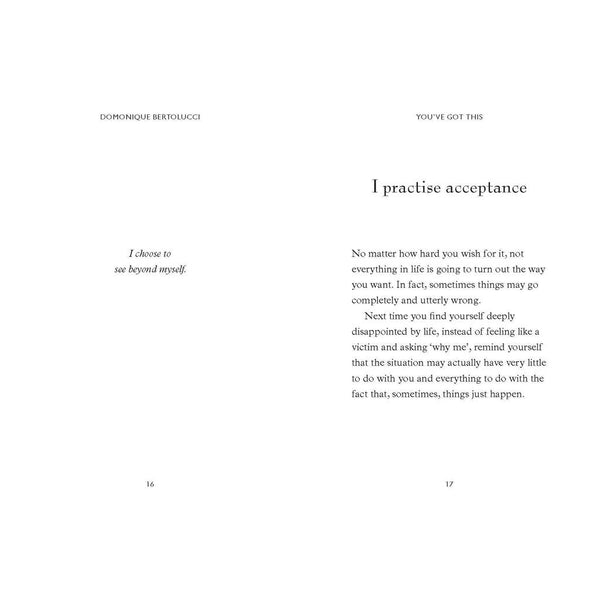 DOMONIQUE BERTOLUCCI

I choose to see beyond myself.

16

YOU'VE GOT THIS

I practise acceptance

No matter how hard you wish for it, not everything in life is going to turn out the way you want. In fact, sometimes things may go completely and utterly wrong.

Next time you find yourself deeply disappointed by life, instead of feeling like a victim and asking 'why me', remind yourself that the situation may actually have very little to do with you and everything to do with the fact that, sometimes, things just happen.

17